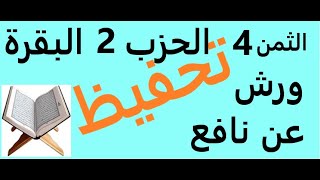 الثمن 4 الحزب 2 البقرة
تحفيظ
ورش
عن نافع